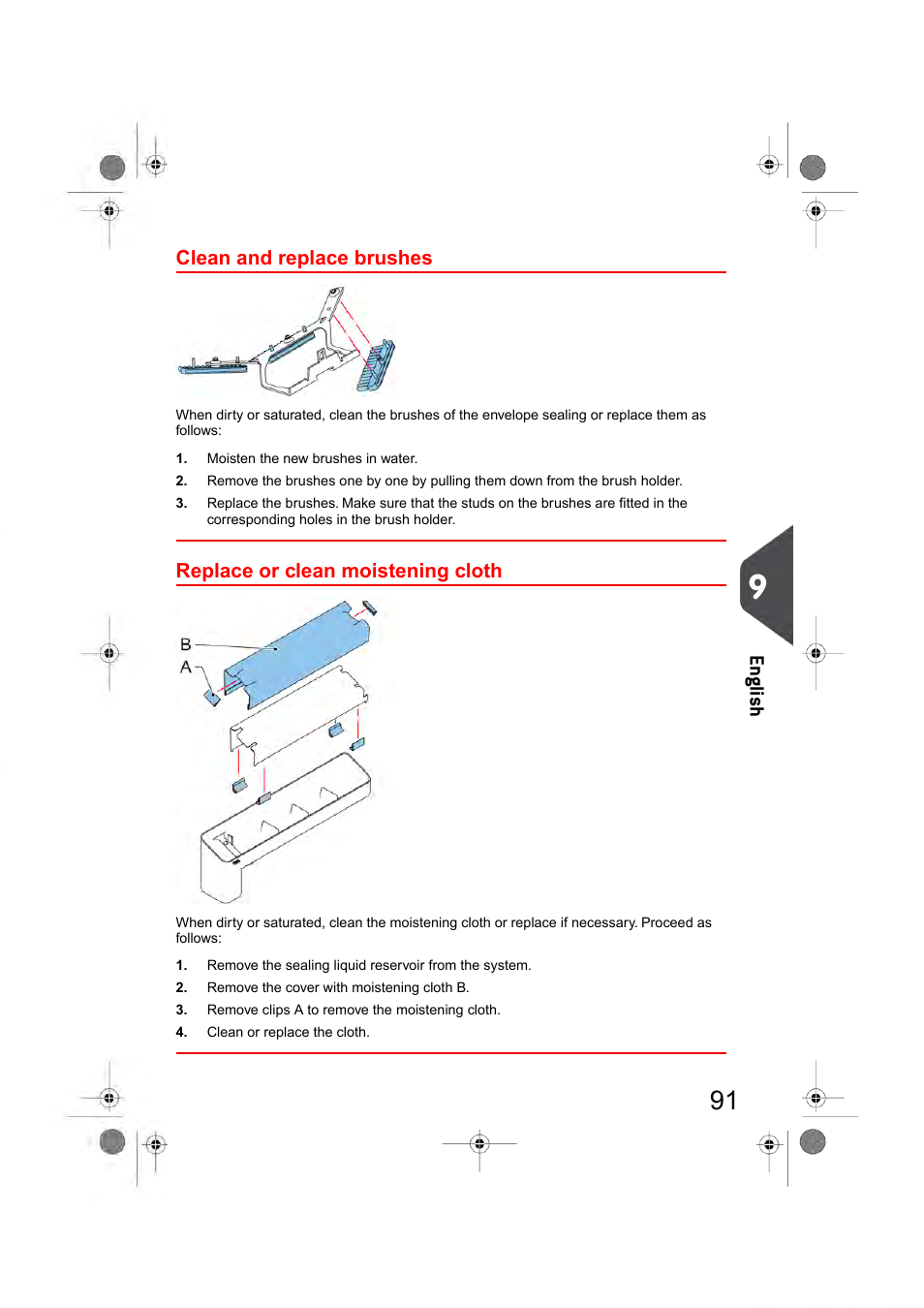 Clean and replace brushes

When dirty or saturated, clean the brushes of the envelope sealing or replace them as follows:

1. Moisten the new brushes in water.
2. Remove the brushes one by one by pulling them down from the brush holder.
3. Replace the brushes. Make sure that the studs on the brushes are fitted in the corresponding holes in the brush holder.

Replace or clean moistening cloth

B
A

When dirty or saturated, clean the moistening cloth or replace if necessary. Proceed as follows:

1. Remove the sealing liquid reservoir from the system.
2. Remove the cover with moistening cloth B.
3. Remove clips A to remove the moistening cloth.
4. Clean or replace the cloth.

9
English

91